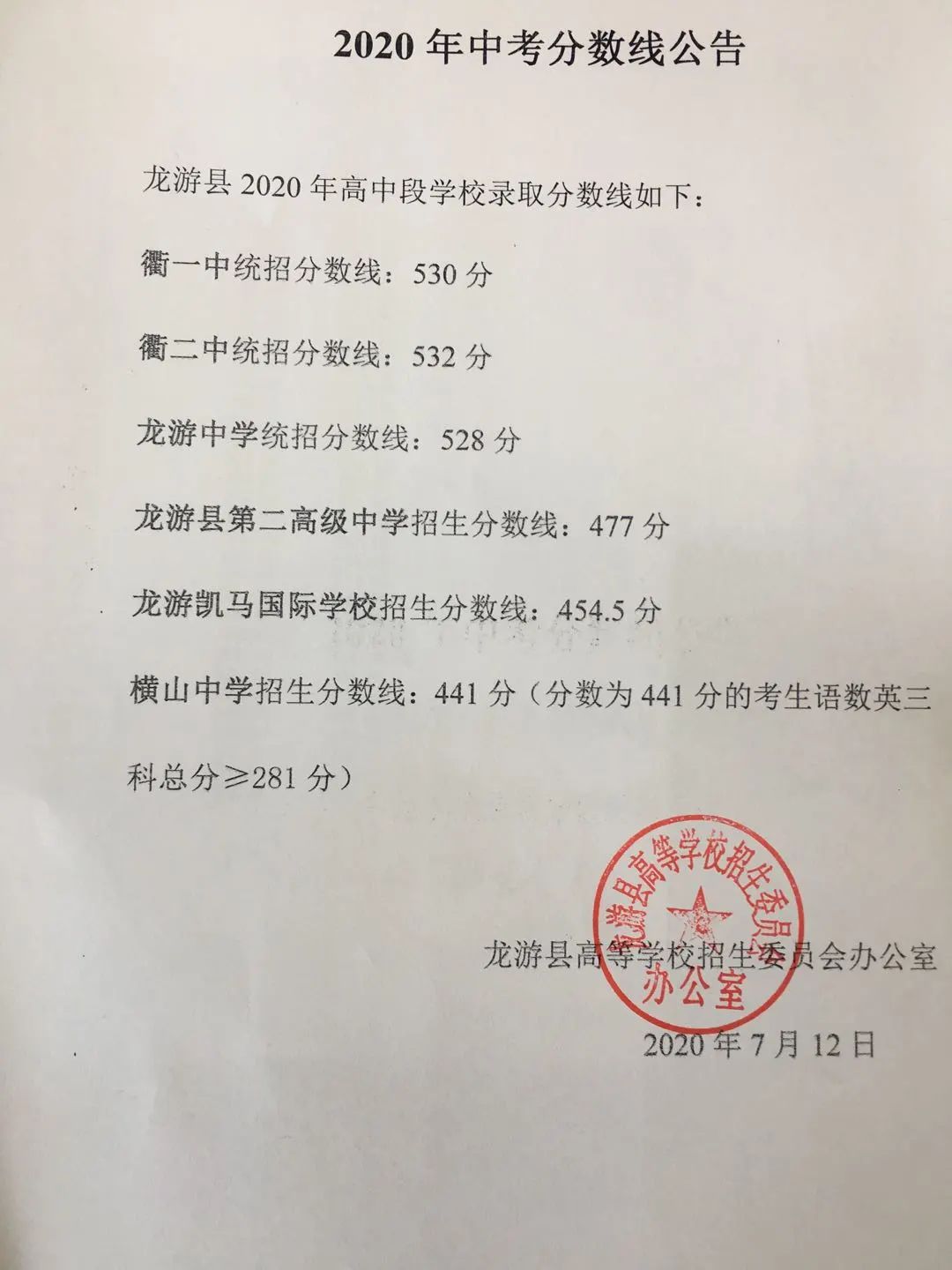 2020 年中考分数线公告

龙游县 2020 年高中段学校录取分数线如下：

衢一中统招分数线：530 分

衢二中统招分数线：532 分

龙游中学统招分数线：528 分

龙游县第二高级中学招生分数线：477 分

龙游凯马国际学校招生分数线：454.5 分

横山中学招生分数线：441 分（分数为 441 分的考生语数英三科总分≥281 分）

龙游县高等学校招生委员会办公室

龙游县高等学校招生委员会办公室

2020 年 7 月 12 日